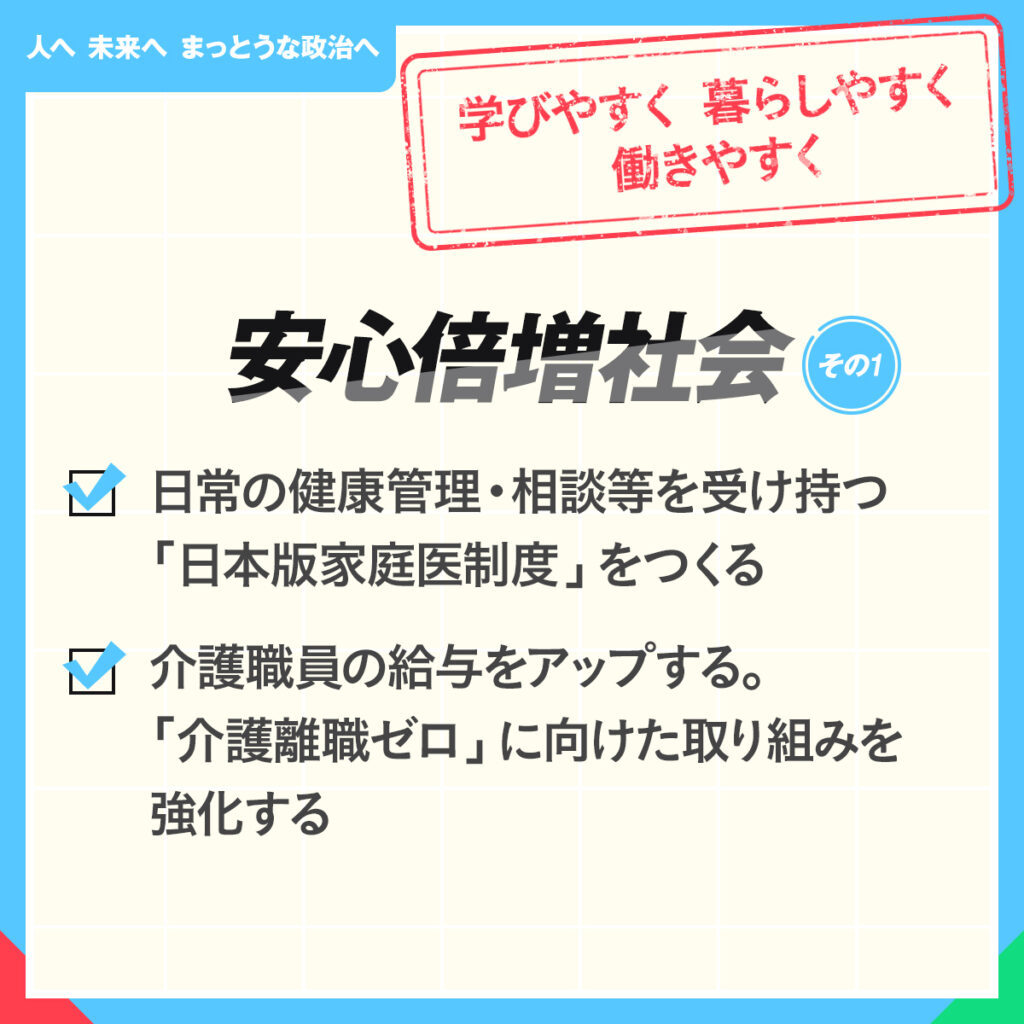 人へ 未来へ まっとうな政治へ

学びやすく 暮らしやすく
働きやすく

安心倍増社会 その1

日常の健康管理・相談等を受け持つ「日本版家庭医制度」をつくる

介護職員の給与をアップする。「介護離職ゼロ」に向けた取り組みを強化する